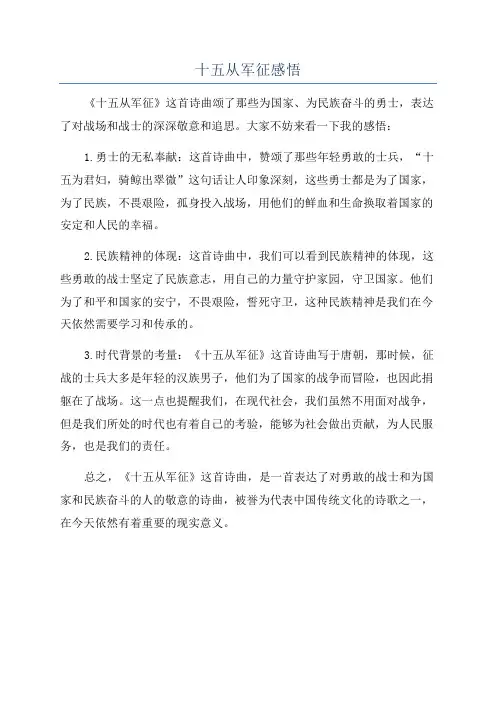 十五从军征感悟

《十五从军征》这首诗曲颂了那些为国家、为民族奋斗的勇士，表达了对战场和战士的深深敬意和追思。大家不妨来看一下我的感悟：

1.勇士的无私奉献：这首诗曲中，赞颂了那些年轻勇敢的士兵，“十五为君妇，骑鲸出翠微”这句话让人印象深刻，这些勇士都是为了国家，为了民族，不畏艰险，孤身投入战场，用他们的鲜血和生命换取着国家的安定和人民的幸福。

2.民族精神的体现：这首诗曲中，我们可以看到民族精神的体现，这些勇敢的战士坚定了民族意志，用自己的力量守护家园，守卫国家。他们为了和平和国家的安宁，不畏艰险，誓死守卫，这种民族精神是我们在今天依然需要学习和传承的。

3.时代背景的考量：《十五从军征》这首诗曲写于唐朝，那时候，征战的士兵大多是年轻的汉族男子，他们为了国家的战争而冒险，也因此捐躯在了战场。这一点也提醒我们，在现代社会，我们虽然不用面对战争，但是我们所处的时代也有着自己的考验，能够为社会做出贡献，为人民服务，也是我们的责任。

总之，《十五从军征》这首诗曲，是一首表达了对勇敢的战士和为国家和民族奋斗的人的敬意的诗曲，被誉为代表中国传统文化的诗歌之一，在今天依然有着重要的现实意义。